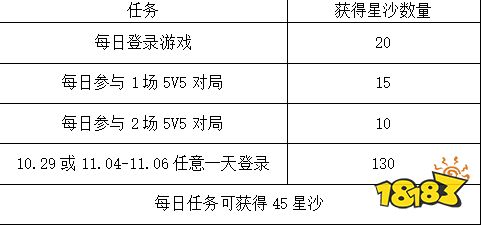 | 任务 | 获得星沙数量 |
|---|---|
| 每日登录游戏 | 20 |
| 每日参与 1 场 5V5 对局 | 15 |
| 每日参与 2 场 5V5 对局 | 10 |
| 10.29 或 11.04-11.06 任意一天登录 | 130 |
| 每日任务可获得 45 星沙 | |

18183